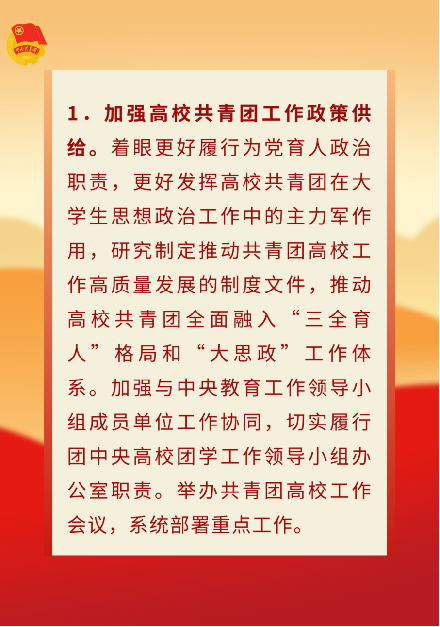 1．加强高校共青团工作政策供给。着眼更好履行为党育人政治职责，更好发挥高校共青团在大学生思想政治工作中的主力军作用，研究制定推动共青团高校工作高质量发展的制度文件，推动高校共青团全面融入“三全育人”格局和“大思政”工作体系。加强与中央教育工作领导小组成员单位工作协同，切实履行团中央高校团学工作领导小组办公室职责。举办共青团高校工作会议，系统部署重点工作。